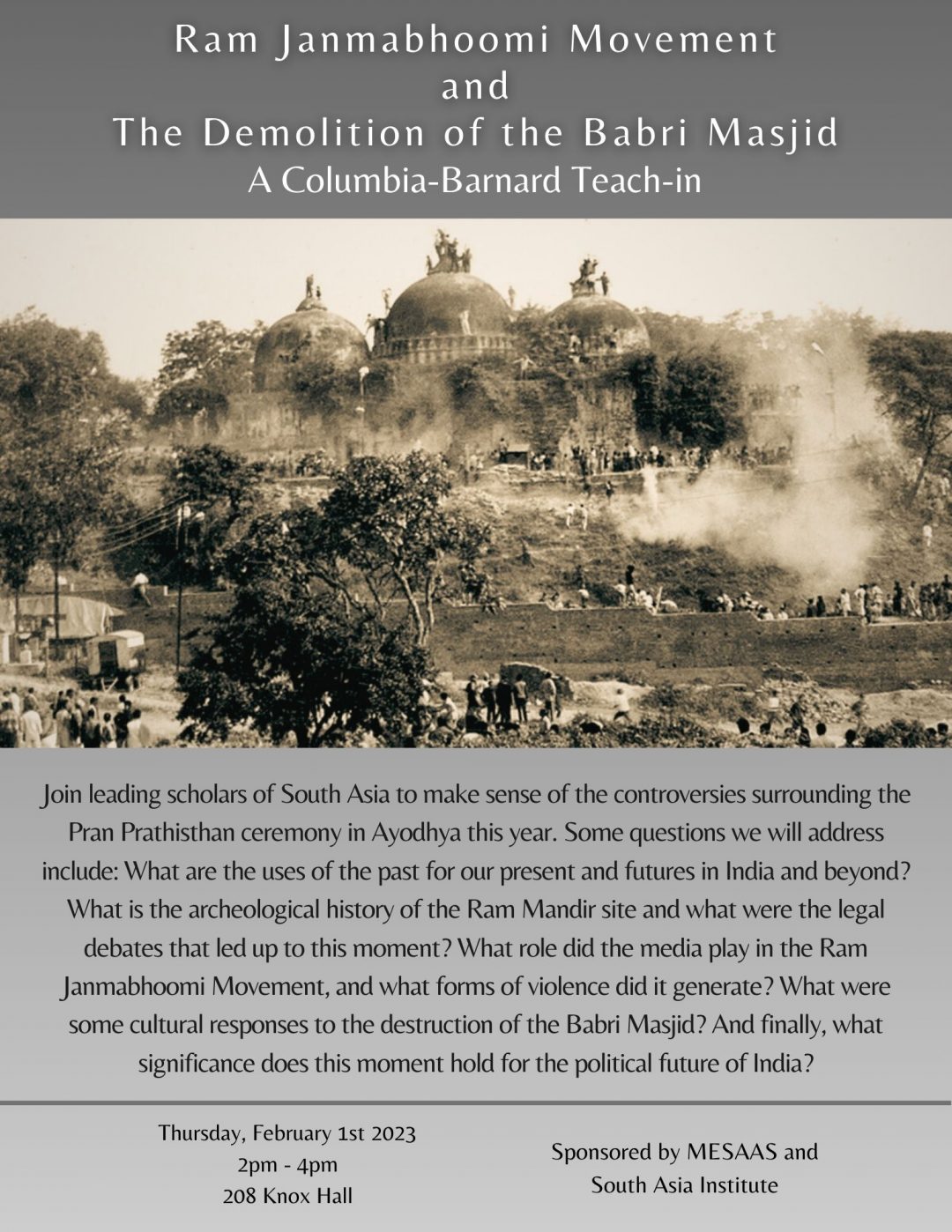 Ram Janmabhoomi Movement
and
The Demolition of the Babri Masjid
A Columbia-Barnard Teach-in

Join leading scholars of South Asia to make sense of the controversies surrounding the Pran Prathisthan ceremony in Ayodhya this year. Some questions we will address include: What are the uses of the past for our present and futures in India and beyond? What is the archeological history of the Ram Mandir site and what were the legal debates that led up to this moment? What role did the media play in the Ram Janmabhoomi Movement, and what forms of violence did it generate? What were some cultural responses to the destruction of the Babri Masjid? And finally, what significance does this moment hold for the political future of India?

Thursday, February 1st 2023
2pm - 4pm
208 Knox Hall

Sponsored by MESAAS and
South Asia Institute